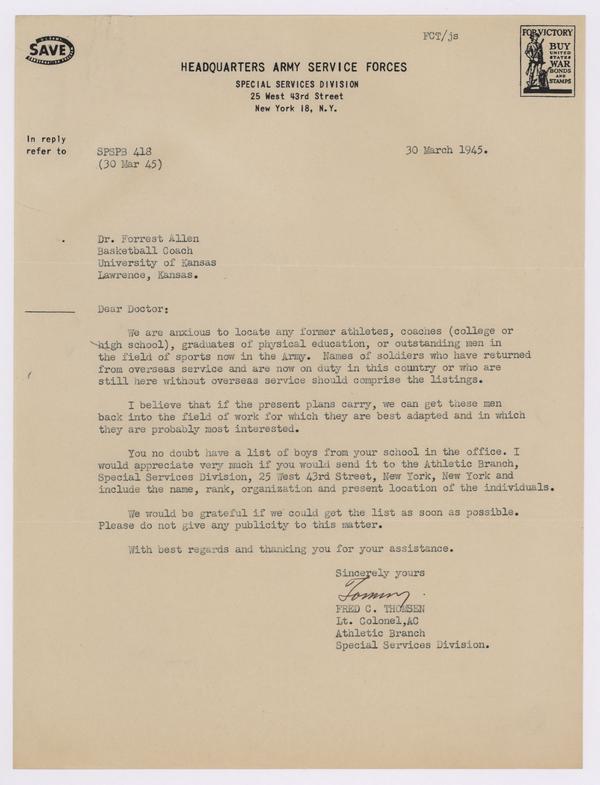 SAVE

FCT/js

FOR VICTORY BUY UNITED STATES WAR BONDS AND STAMPS

HEADQUARTERS ARMY SERVICE FORCES
SPECIAL SERVICES DIVISION
25 West 43rd Street
New York 18, N.Y.

In reply refer to SPSPB 418 (30 Mar 45)

30 March 1945.

Dr. Forrest Allen
Basketball Coach
University of Kansas
Lawrence, Kansas.

Dear Doctor:

We are anxious to locate any former athletes, coaches (college or high school), graduates of physical education, or outstanding men in the field of sports now in the Army. Names of soldiers who have returned from overseas service and are now on duty in this country or who are still here without overseas service should comprise the listings.

I believe that if the present plans carry, we can get these men back into the field of work for which they are best adapted and in which they are probably most interested.

You no doubt have a list of boys from your school in the office. I would appreciate very much if you would send it to the Athletic Branch, Special Services Division, 25 West 43rd Street, New York, New York and include the name, rank, organization and present location of the individuals.

We would be grateful if we could get the list as soon as possible. Please do not give any publicity to this matter.

With best regards and thanking you for your assistance.

Sincerely yours
Tommy
FRED C. THOMSEN
Lt. Colonel,AC
Athletic Branch
Special Services Division.